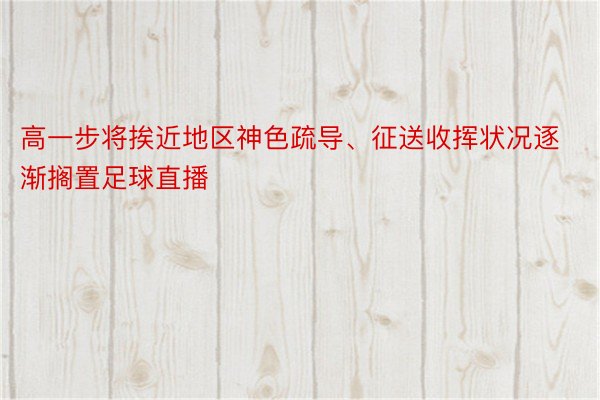 高一步将挨近地区神色疏导、征送收挥状况逐渐搁置足球直播